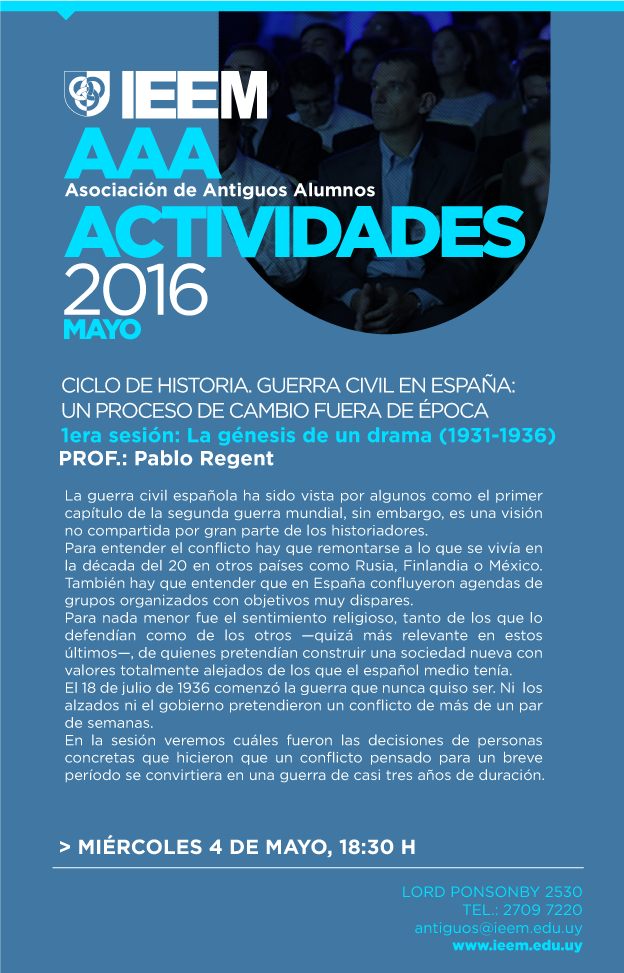 IEEM
AAA
Asociación de Antiguos Alumnos
ACTIVIDADES
2016
MAYO

CICLO DE HISTORIA. GUERRA CIVIL EN ESPAÑA: UN PROCESO DE CAMBIO FUERA DE ÉPOCA
1era sesión: La génesis de un drama (1931-1936)
PROF.: Pablo Regent

La guerra civil española ha sido vista por algunos como el primer capítulo de la segunda guerra mundial, sin embargo, es una visión no compartida por gran parte de los historiadores.
Para entender el conflicto hay que remontarse a lo que se vivía en la década del 20 en otros países como Rusia, Finlandia o México. También hay que entender que en España confluyeron agendas de grupos organizados con objetivos muy dispares.
Para nada menor fue el sentimiento religioso, tanto de los que lo defendían como de los otros —quizá más relevante en estos últimos—, de quienes pretendían construir una sociedad nueva con valores totalmente alejados de los que el español medio tenía.
El 18 de julio de 1936 comenzó la guerra que nunca quiso ser. Ni los alzados ni el gobierno pretendieron un conflicto de más de un par de semanas.
En la sesión veremos cuáles fueron las decisiones de personas concretas que hicieron que un conflicto pensado para un breve período se convirtiera en una guerra de casi tres años de duración.

> MIÉRCOLES 4 DE MAYO, 18:30 H

LORD PONSONBY 2530
TEL.: 2709 7220
antiguos@ieem.edu.uy
www.ieem.edu.uy